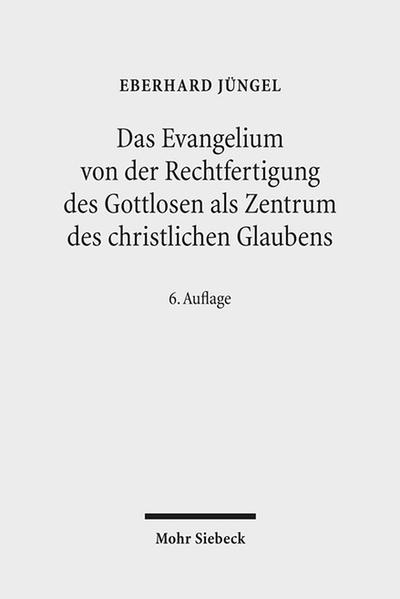 EBERHARD JÜNGEL

Das Evangelium von der Rechtfertigung des Gottlosen als Zentrum des christlichen Glaubens

6. Auflage

Mohr Siebeck